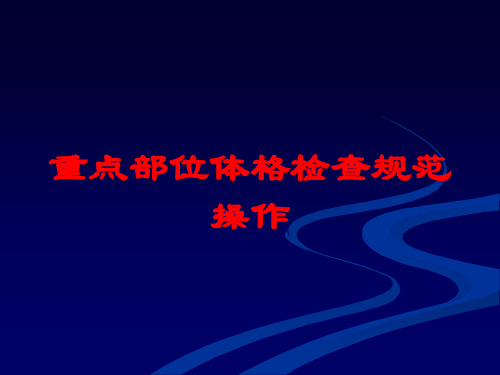 重点部位体格检查规范操作